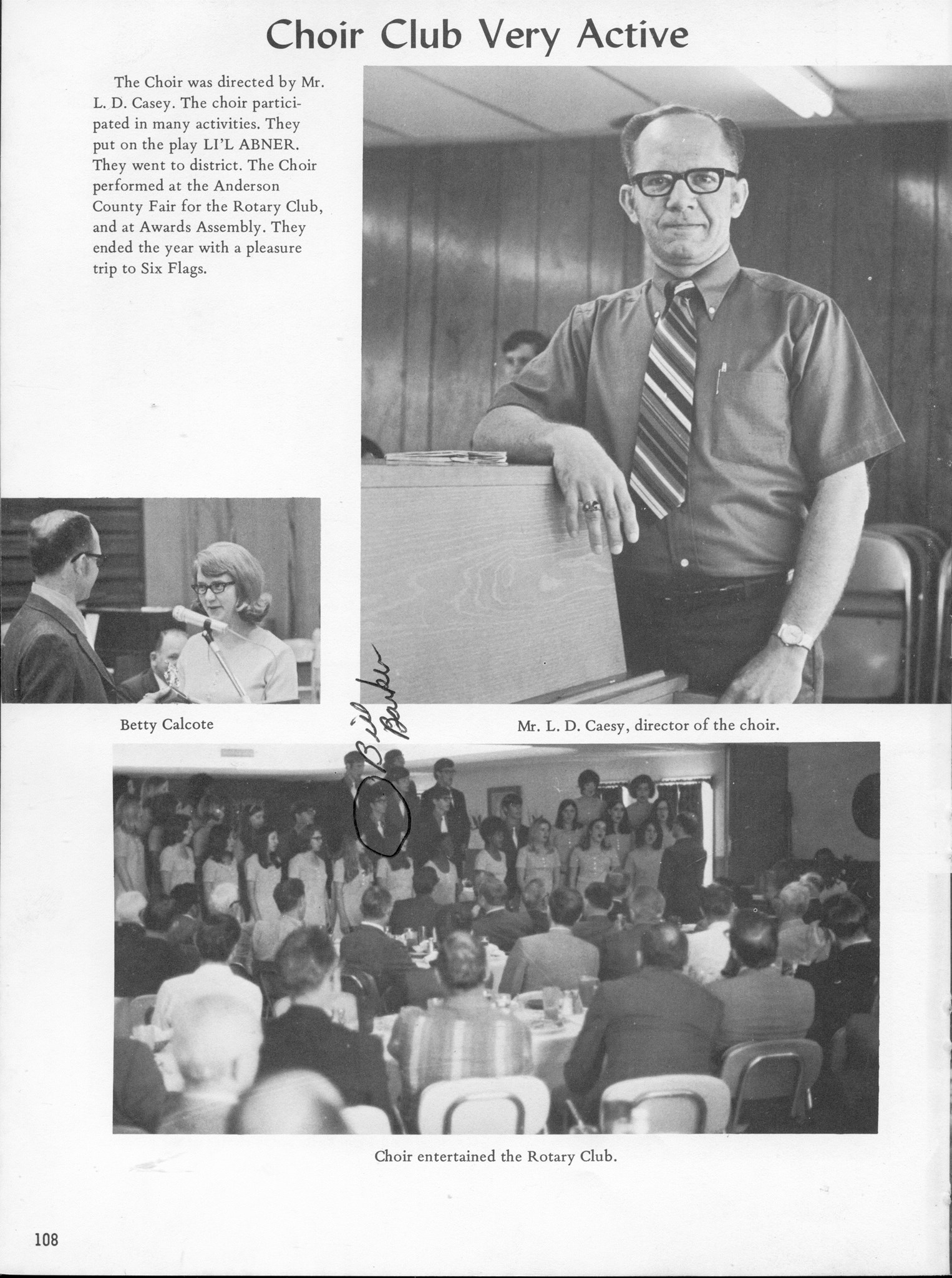 Choir Club Very Active

The Choir was directed by Mr. L. D. Casey. The choir participated in many activities. They put on the play LI'L ABNER. They went to district. The Choir performed at the Anderson County Fair for the Rotary Club, and at Awards Assembly. They ended the year with a pleasure trip to Six Flags.

Betty Calcote

Bill Barker

Mr. L. D. Caesy, director of the choir.

Choir entertained the Rotary Club.

108